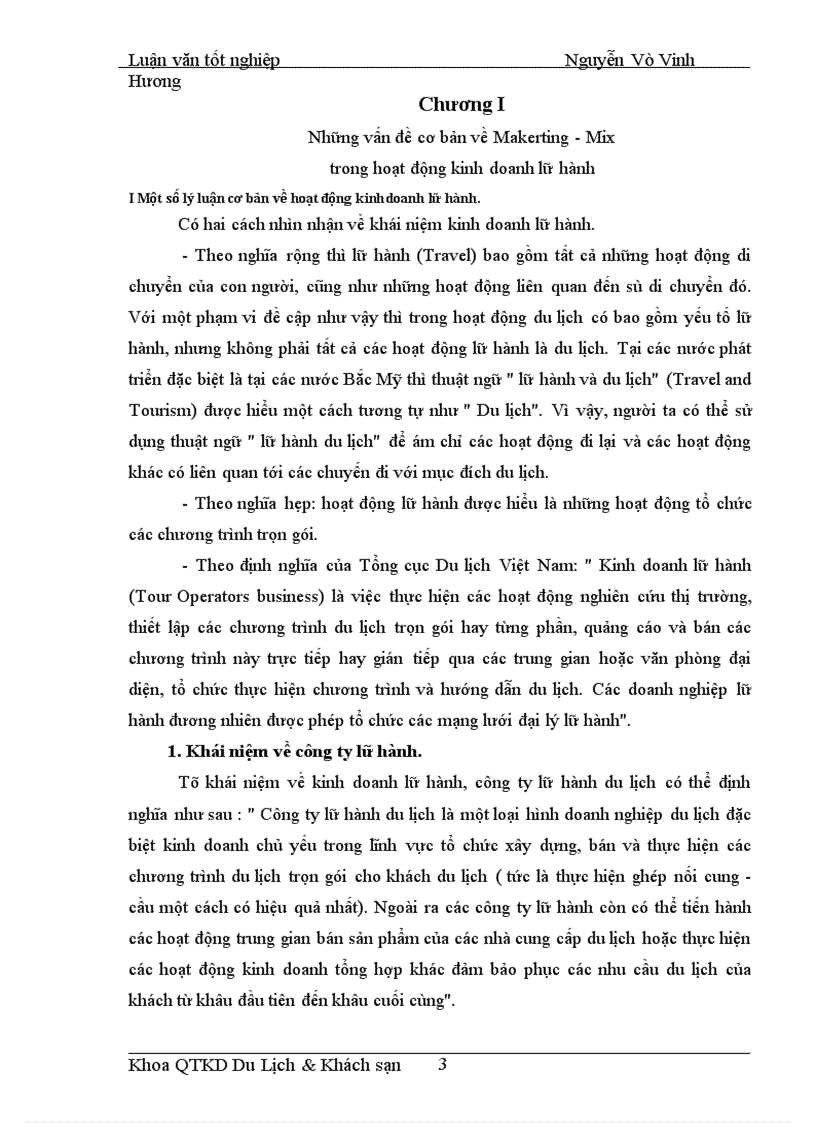 Luận văn tốt nghiệp Nguyễn Vò Vinh Hương

Chương I

Những vấn đề cơ bản về Makerting - Mix trong hoạt động kinh doanh lữ hành

I Một số lý luận cơ bản về hoạt động kinh doanh lữ hành.

Có hai cách nhìn nhận về khái niệm kinh doanh lữ hành.

- Theo nghĩa rộng thì lữ hành (Travel) bao gồm tất cả những hoạt động di chuyển của con người, cũng như những hoạt động liên quan đến sù di chuyển đó. Với một phạm vi đề cập như vậy thì trong hoạt động du lịch có bao gồm yếu tố lữ hành, nhưng không phải tất cả các hoạt động lữ hành là du lịch. Tại các nước phát triển đặc biệt là tại các nước Bắc Mỹ thì thuật ngữ " lữ hành và du lịch" (Travel and Tourism) được hiểu một cách tương tự như " Du lịch". Vì vậy, người ta có thể sử dụng thuật ngữ " lữ hành du lịch" để ám chỉ các hoạt động đi lại và các hoạt động khác có liên quan tới các chuyến đi với mục đích du lịch.

- Theo nghĩa hẹp: hoạt động lữ hành được hiểu là những hoạt động tổ chức các chương trình trọn gói.

- Theo định nghĩa của Tổng cục Du lịch Việt Nam: " Kinh doanh lữ hành (Tour Operators business) là việc thực hiện các hoạt động nghiên cứu thị trường, thiết lập các chương trình du lịch trọn gói hay từng phần, quảng cáo và bán các chương trình này trực tiếp hay gián tiếp qua các trung gian hoặc văn phòng đại diện, tổ chức thực hiện chương trình và hướng dẫn du lịch. Các doanh nghiệp lữ hành đương nhiên được phép tổ chức các mạng lưới đại lý lữ hành".

1. Khái niệm về công ty lữ hành.

Tõ khái niệm về kinh doanh lữ hành, công ty lữ hành du lịch có thể định nghĩa như sau : " Công ty lữ hành du lịch là một loại hình doanh nghiệp du lịch đặc biệt kinh doanh chủ yếu trong lĩnh vực tổ chức xây dựng, bán và thực hiện các chương trình du lịch trọn gói cho khách du lịch ( tức là thực hiện ghép nối cung - cầu một cách có hiệu quả nhất). Ngoài ra các công ty lữ hành còn có thể tiến hành các hoạt động trung gian bán sản phẩm của các nhà cung cấp du lịch hoặc thực hiện các hoạt động kinh doanh tổng hợp khác đảm bảo phục các nhu cầu du lịch của khách từ khâu đầu tiên đến khâu cuối cùng".

Khoa QTKD Du Lịch & Khách sạn 3